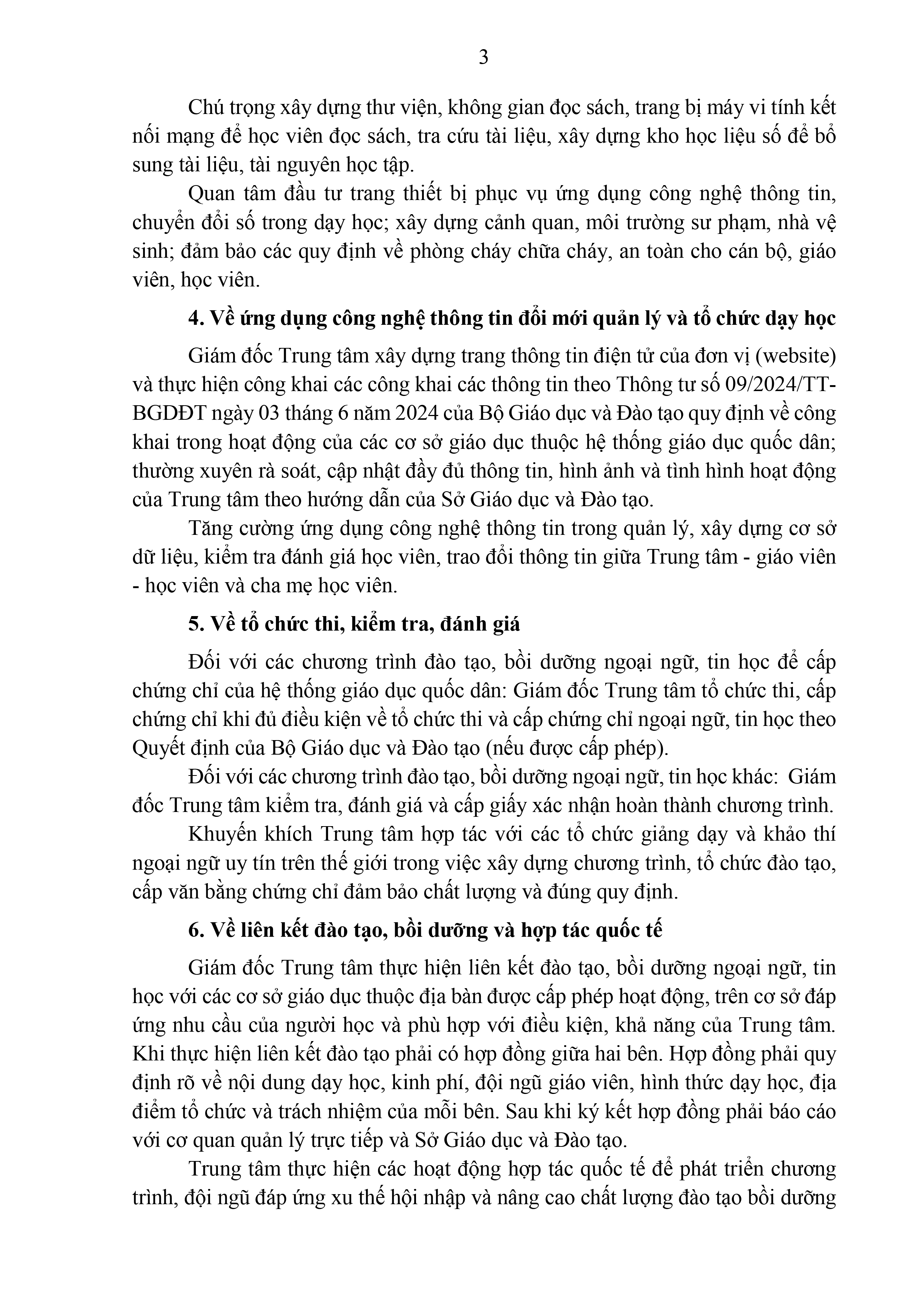 3

Chú trọng xây dựng thư viện, không gian đọc sách, trang bị máy vi tính kết nối mạng để học viên đọc sách, tra cứu tài liệu, xây dựng kho học liệu số để bổ sung tài liệu, tài nguyên học tập.

Quan tâm đầu tư trang thiết bị phục vụ ứng dụng công nghệ thông tin, chuyển đổi số trong dạy học; xây dựng cảnh quan, môi trường sư phạm, nhà vệ sinh; đảm bảo các quy định về phòng cháy chữa cháy, an toàn cho cán bộ, giáo viên, học viên.

4. Về ứng dụng công nghệ thông tin đổi mới quản lý và tổ chức dạy học

Giám đốc Trung tâm xây dựng trang thông tin điện tử của đơn vị (website) và thực hiện công khai các công khai các thông tin theo Thông tư số 09/2024/TT-BGDĐT ngày 03 tháng 6 năm 2024 của Bộ Giáo dục và Đào tạo quy định về công khai trong hoạt động của các cơ sở giáo dục thuộc hệ thống giáo dục quốc dân; thường xuyên rà soát, cập nhật đầy đủ thông tin, hình ảnh và tình hình hoạt động của Trung tâm theo hướng dẫn của Sở Giáo dục và Đào tạo.

Tăng cường ứng dụng công nghệ thông tin trong quản lý, xây dựng cơ sở dữ liệu, kiểm tra đánh giá học viên, trao đổi thông tin giữa Trung tâm - giáo viên - học viên và cha mẹ học viên.

5. Về tổ chức thi, kiểm tra, đánh giá

Đối với các chương trình đào tạo, bồi dưỡng ngoại ngữ, tin học để cấp chứng chỉ của hệ thống giáo dục quốc dân: Giám đốc Trung tâm tổ chức thi, cấp chứng chỉ khi đủ điều kiện về tổ chức thi và cấp chứng chỉ ngoại ngữ, tin học theo Quyết định của Bộ Giáo dục và Đào tạo (nếu được cấp phép).

Đối với các chương trình đào tạo, bồi dưỡng ngoại ngữ, tin học khác: Giám đốc Trung tâm kiểm tra, đánh giá và cấp giấy xác nhận hoàn thành chương trình.

Khuyến khích Trung tâm hợp tác với các tổ chức giảng dạy và khảo thí ngoại ngữ uy tín trên thế giới trong việc xây dựng chương trình, tổ chức đào tạo, cấp văn bằng chứng chỉ đảm bảo chất lượng và đúng quy định.

6. Về liên kết đào tạo, bồi dưỡng và hợp tác quốc tế

Giám đốc Trung tâm thực hiện liên kết đào tạo, bồi dưỡng ngoại ngữ, tin học với các cơ sở giáo dục thuộc địa bàn được cấp phép hoạt động, trên cơ sở đáp ứng nhu cầu của người học và phù hợp với điều kiện, khả năng của Trung tâm. Khi thực hiện liên kết đào tạo phải có hợp đồng giữa hai bên. Hợp đồng phải quy định rõ về nội dung dạy học, kinh phí, đội ngũ giáo viên, hình thức dạy học, địa điểm tổ chức và trách nhiệm của mỗi bên. Sau khi ký kết hợp đồng phải báo cáo với cơ quan quản lý trực tiếp và Sở Giáo dục và Đào tạo.

Trung tâm thực hiện các hoạt động hợp tác quốc tế để phát triển chương trình, đội ngũ đáp ứng xu thế hội nhập và nâng cao chất lượng đào tạo bồi dưỡng